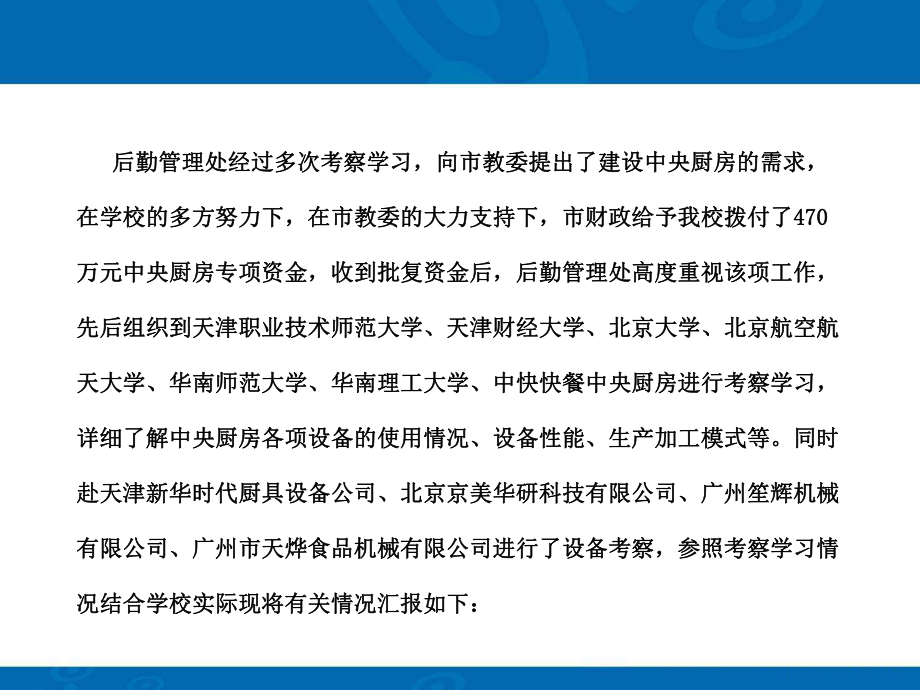 后勤管理处经过多次考察学习，向市教委提出了建设中央厨房的需求，在学校的多方努力下，在市教委的大力支持下，市财政给予我校拨付了470万元中央厨房专项资金，收到批复资金后，后勤管理处高度重视该项工作，先后组织到天津职业技术师范大学、天津财经大学、北京大学、北京航空航天大学、华南师范大学、华南理工大学、中快快餐中央厨房进行考察学习，详细了解中央厨房各项设备的使用情况、设备性能、生产加工模式等。同时赴天津新华时代厨具设备公司、北京京美华研科技有限公司、广州笙辉机械有限公司、广州市天烨食品机械有限公司进行了设备考察，参照考察学习情况结合学校实际现将有关情况汇报如下：